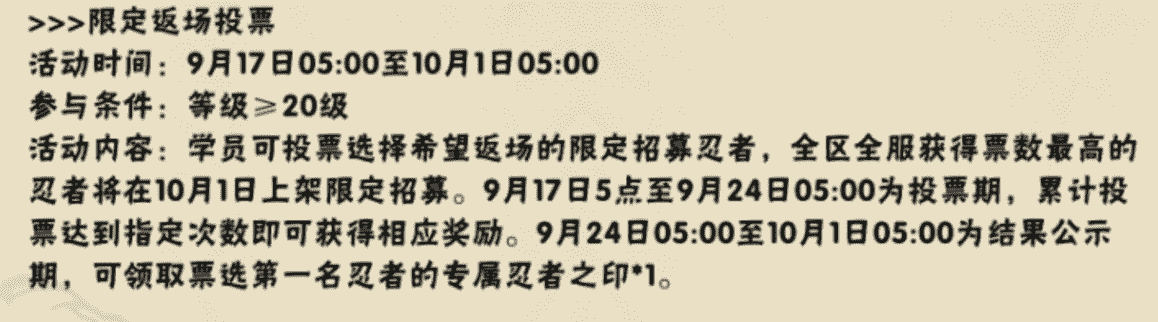 >>>限定返场投票
活动时间：9月17日05:00至10月1日05:00
参与条件：等级≥20级
活动内容：学员可投票选择希望返场的限定招募忍者，全区全服获得票数最高的忍者将在10月1日上架限定招募。9月17日5点至9月24日05:00为投票期，累计投票达到指定次数即可获得相应奖励。9月24日05:00至10月1日05:00为结果公示期，可领取票选第一名忍者的专属忍者之印*1。